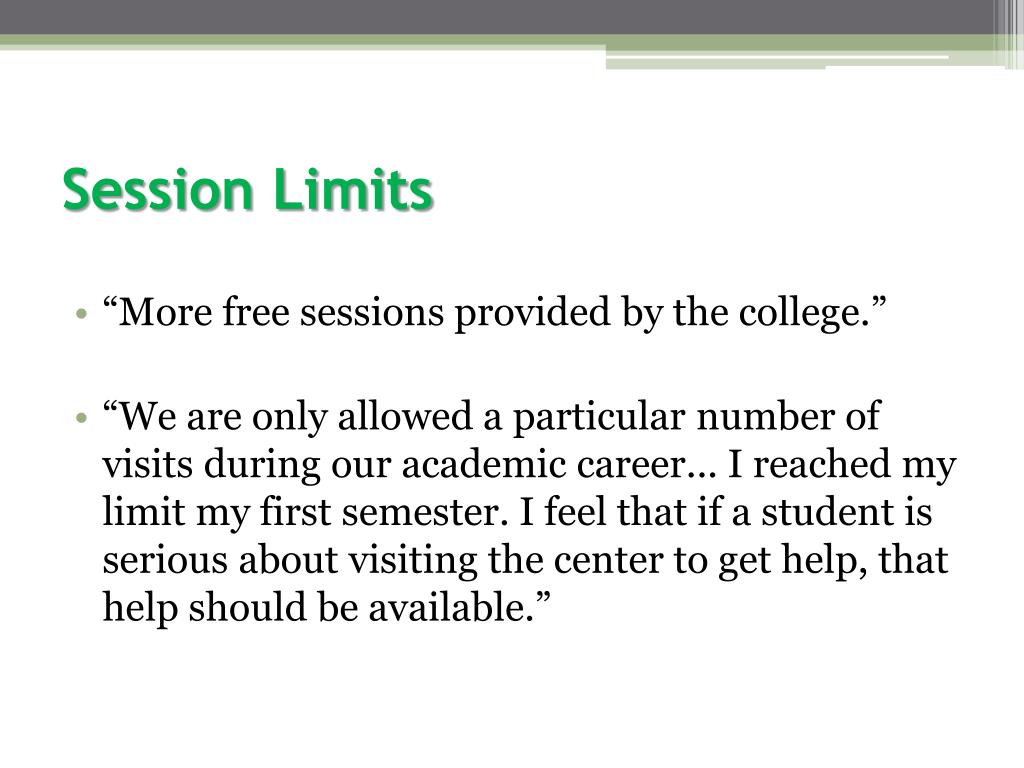 Session Limits

• “More free sessions provided by the college.”

• “We are only allowed a particular number of visits during our academic career… I reached my limit my first semester. I feel that if a student is serious about visiting the center to get help, that help should be available.”